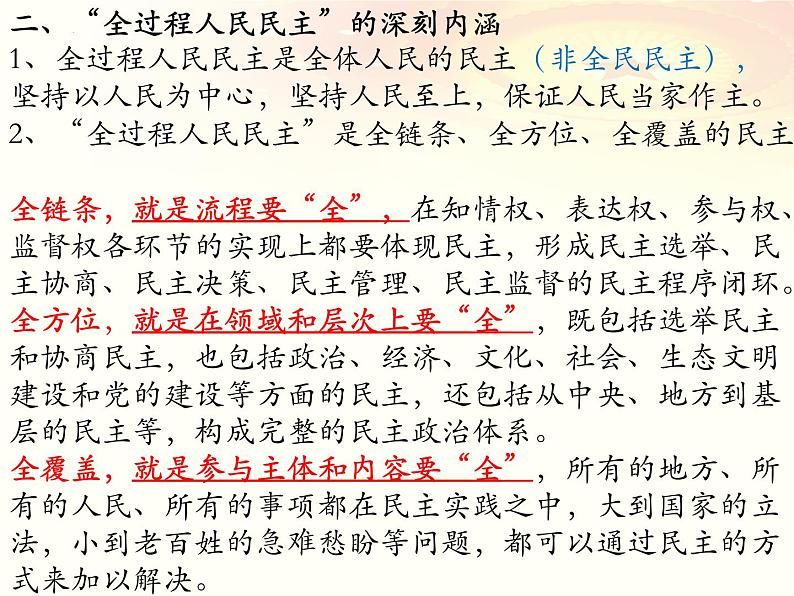 二、“全过程人民民主”的深刻内涵
1、全过程人民民主是全体人民的民主（非全民民主），坚持以人民为中心，坚持人民至上，保证人民当家作主。
2、“全过程人民民主”是全链条、全方位、全覆盖的民主

全链条，就是流程要“全”，在知情权、表达权、参与权、监督权各环节的实现上都要体现民主，形成民主选举、民主协商、民主决策、民主管理、民主监督的民主程序闭环。
全方位，就是在领域和层次上要“全”，既包括选举民主和协商民主，也包括政治、经济、文化、社会、生态文明建设和党的建设等方面的民主，还包括从中央、地方到基层的民主等，构成完整的民主政治体系。
全覆盖，就是参与主体和内容要“全”，所有的地方、所有的人民、所有的事项都在民主实践之中，大到国家的立法，小到老百姓的急难愁盼等问题，都可以通过民主的方式来加以解决。